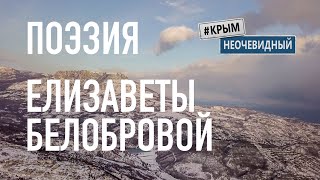 ПОЭЗИЯ

#КРЫМ
НЕОЧЕВИДНЫЙ

ЕЛИЗАВЕТЫ
БЕЛОБРОВОЙ